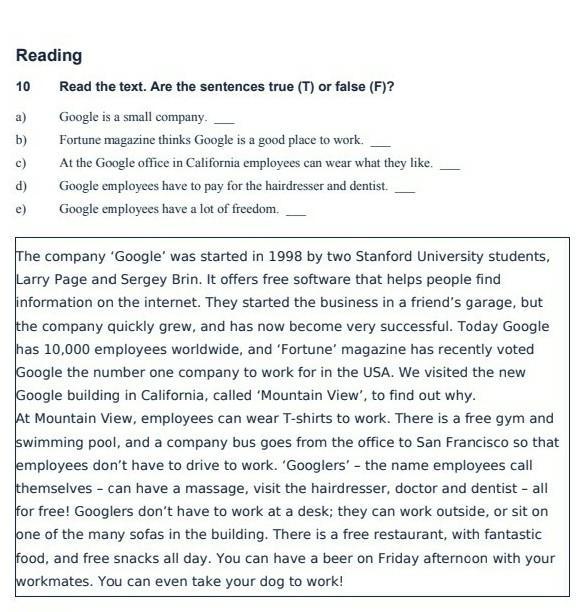 Reading

10 Read the text. Are the sentences true (T) or false (F)?

a) Google is a small company. ___

b) Fortune magazine thinks Google is a good place to work. ___

c) At the Google office in California employees can wear what they like. ___

d) Google employees have to pay for the hairdresser and dentist. ___

e) Google employees have a lot of freedom. ___

The company 'Google' was started in 1998 by two Stanford University students, Larry Page and Sergey Brin. It offers free software that helps people find information on the internet. They started the business in a friend's garage, but the company quickly grew, and has now become very successful. Today Google has 10,000 employees worldwide, and 'Fortune' magazine has recently voted Google the number one company to work for in the USA. We visited the new Google building in California, called 'Mountain View', to find out why.
At Mountain View, employees can wear T-shirts to work. There is a free gym and swimming pool, and a company bus goes from the office to San Francisco so that employees don't have to drive to work. 'Googlers' – the name employees call themselves – can have a massage, visit the hairdresser, doctor and dentist – all for free! Googlers don't have to work at a desk; they can work outside, or sit on one of the many sofas in the building. There is a free restaurant, with fantastic food, and free snacks all day. You can have a beer on Friday afternoon with your workmates. You can even take your dog to work!